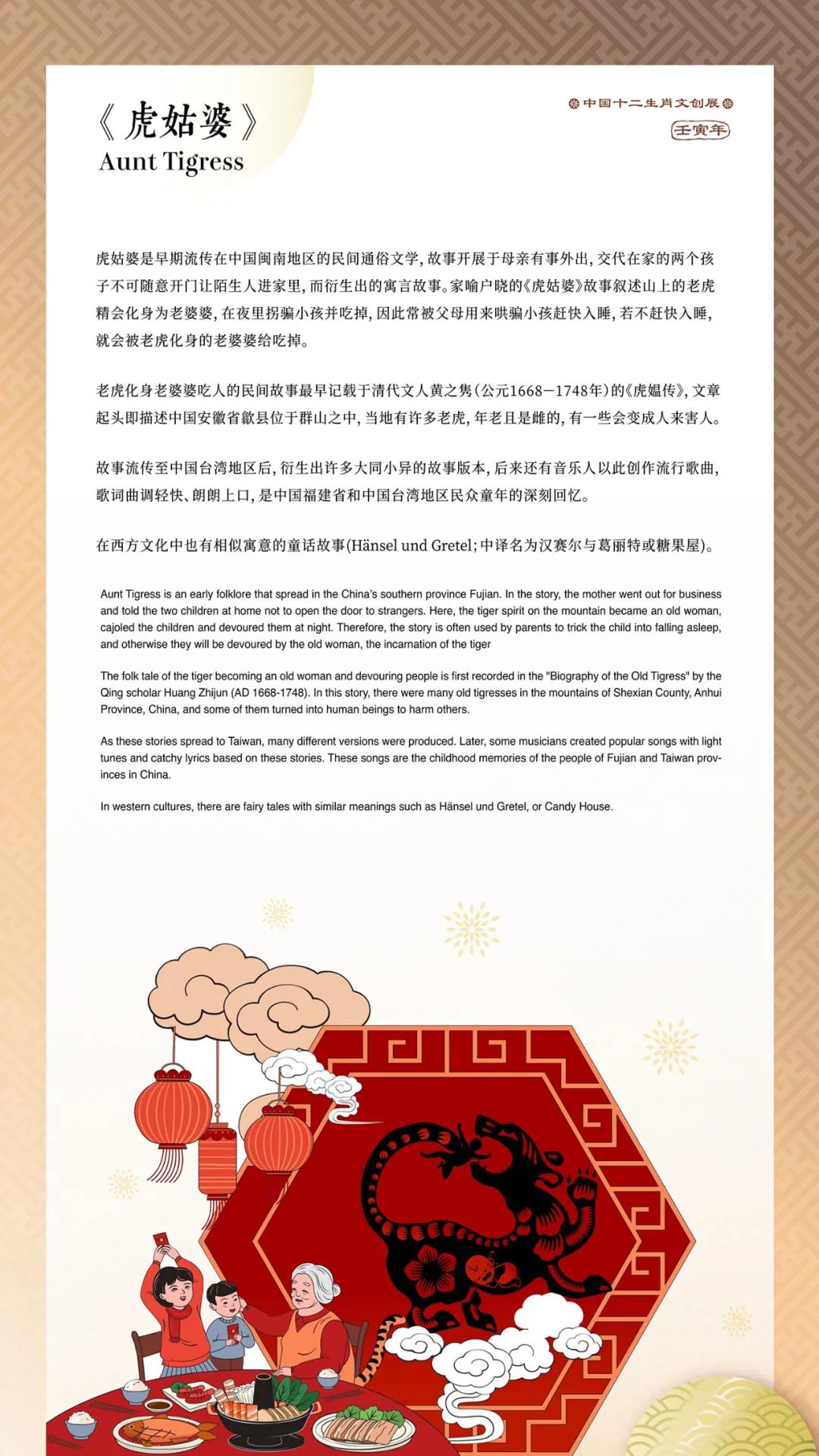 《虎姑婆》
Aunt Tigress

中国十二生肖文创展
壬寅年

虎姑婆是早期流传在中国闽南地区的民间通俗文学，故事开展于母亲有事外出，交代在家的两个孩子不可随意开门让陌生人进家里，而衍生出的寓言故事。家喻户晓的《虎姑婆》故事叙述山上的老虎精会化身为老婆婆，在夜里拐骗小孩并吃掉，因此常被父母用来哄骗小孩赶快入睡，若不赶快入睡，就会被老虎化身的老婆婆给吃掉。

老虎化身老婆婆吃人的民间故事最早记载于清代文人黄之隽（公元1668—1748年）的《虎媪传》，文章起头即描述中国安徽省歙县位于群山之中，当地有许多老虎，年老且是雌的，有一些会变成人来害人。

故事流传至中国台湾地区后，衍生出许多大同小异的故事版本，后来还有音乐人以此创作流行歌曲，歌词曲调轻快、朗朗上口，是中国福建省和中国台湾地区民众童年的深刻回忆。

在西方文化中也有相似寓意的童话故事(Hänsel und Gretel；中译名为汉赛尔与葛丽特或糖果屋)。

Aunt Tigress is an early folklore that spread in the China's southern province Fujian. In the story, the mother went out for business and told the two children at home not to open the door to strangers. Here, the tiger spirit on the mountain became an old woman, cajoled the children and devoured them at night. Therefore, the story is often used by parents to trick the child into falling asleep, and otherwise they will be devoured by the old woman, the incarnation of the tiger

The folk tale of the tiger becoming an old woman and devouring people is first recorded in the "Biography of the Old Tigress" by the Qing scholar Huang Zhijun (AD 1668-1748). In this story, there were many old tigresses in the mountains of Shexian County, Anhui Province, China, and some of them turned into human beings to harm others.

As these stories spread to Taiwan, many different versions were produced. Later, some musicians created popular songs with light tunes and catchy lyrics based on these stories. These songs are the childhood memories of the people of Fujian and Taiwan provinces in China.

In western cultures, there are fairy tales with similar meanings such as Hänsel und Gretel, or Candy House.